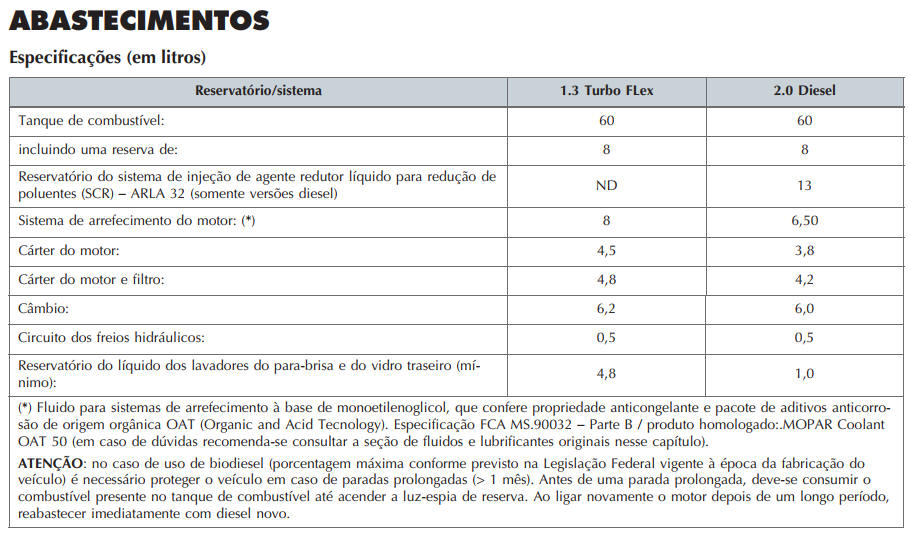 ABASTECIMENTOS

Especificações (em litros)

| Reservatório/sistema | 1.3 Turbo FLex | 2.0 Diesel |
|---|---|---|
| Tanque de combustível: | 60 | 60 |
| incluindo uma reserva de: | 8 | 8 |
| Reservatório do sistema de injeção de agente redutor líquido para redução de poluentes (SCR) – ARLA 32 (somente versões diesel) | ND | 13 |
| Sistema de arrefecimento do motor: (*) | 8 | 6,50 |
| Cárter do motor: | 4,5 | 3,8 |
| Cárter do motor e filtro: | 4,8 | 4,2 |
| Câmbio: | 6,2 | 6,0 |
| Circuito dos freios hidráulicos: | 0,5 | 0,5 |
| Reservatório do líquido dos lavadores do para-brisa e do vidro traseiro (mínimo): | 4,8 | 1,0 |

(*) Fluido para sistemas de arrefecimento à base de monoetilenoglicol, que confere propriedade anticongelante e pacote de aditivos anticorrosão de origem orgânica OAT (Organic and Acid Tecnology). Especificação FCA MS.90032 – Parte B / produto homologado:.MOPAR Coolant OAT 50 (em caso de dúvidas recomenda-se consultar a seção de fluidos e lubrificantes originais nesse capítulo).

ATENÇÃO: no caso de uso de biodiesel (porcentagem máxima conforme previsto na Legislação Federal vigente à época da fabricação do veículo) é necessário proteger o veículo em caso de paradas prolongadas (> 1 mês). Antes de uma parada prolongada, deve-se consumir o combustível presente no tanque de combustível até acender a luz-espia de reserva. Ao ligar novamente o motor depois de um longo período, reabastecer imediatamente com diesel novo.